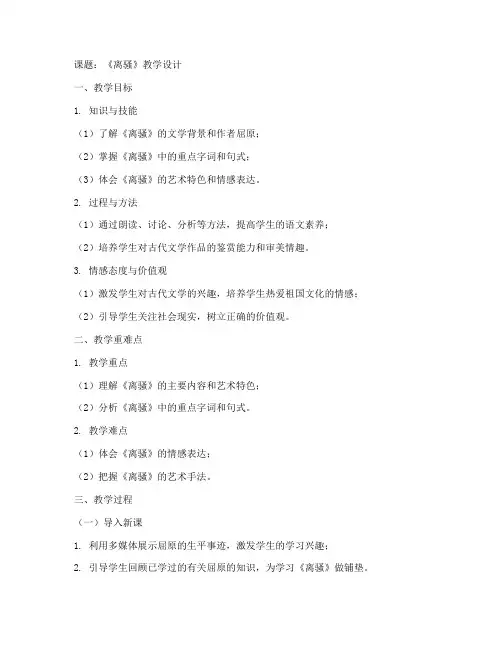 课题：《离骚》教学设计

一、教学目标

1. 知识与技能

（1）了解《离骚》的文学背景和作者屈原；

（2）掌握《离骚》中的重点字词和句式；

（3）体会《离骚》的艺术特色和情感表达。

2. 过程与方法

（1）通过朗读、讨论、分析等方法，提高学生的语文素养；

（2）培养学生对古代文学作品的鉴赏能力和审美情趣。

3. 情感态度与价值观

（1）激发学生对古代文学的兴趣，培养学生热爱祖国文化的情感；

（2）引导学生关注社会现实，树立正确的价值观。

二、教学重难点

1. 教学重点

（1）理解《离骚》的主要内容和艺术特色；

（2）分析《离骚》中的重点字词和句式。

2. 教学难点

（1）体会《离骚》的情感表达；

（2）把握《离骚》的艺术手法。

三、教学过程

（一）导入新课

1. 利用多媒体展示屈原的生平事迹，激发学生的学习兴趣；

2. 引导学生回顾已学过的有关屈原的知识，为学习《离骚》做铺垫。